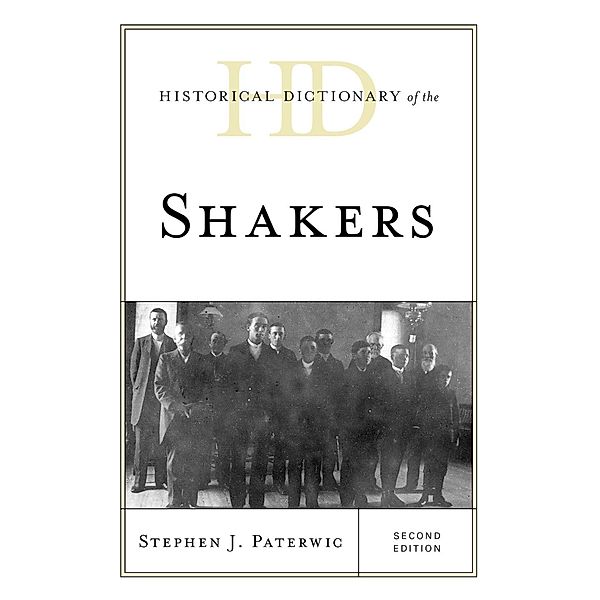 HD
HISTORICAL DICTIONARY of the

SHAKERS

STEPHEN J. PATERWIC

SECOND EDITION